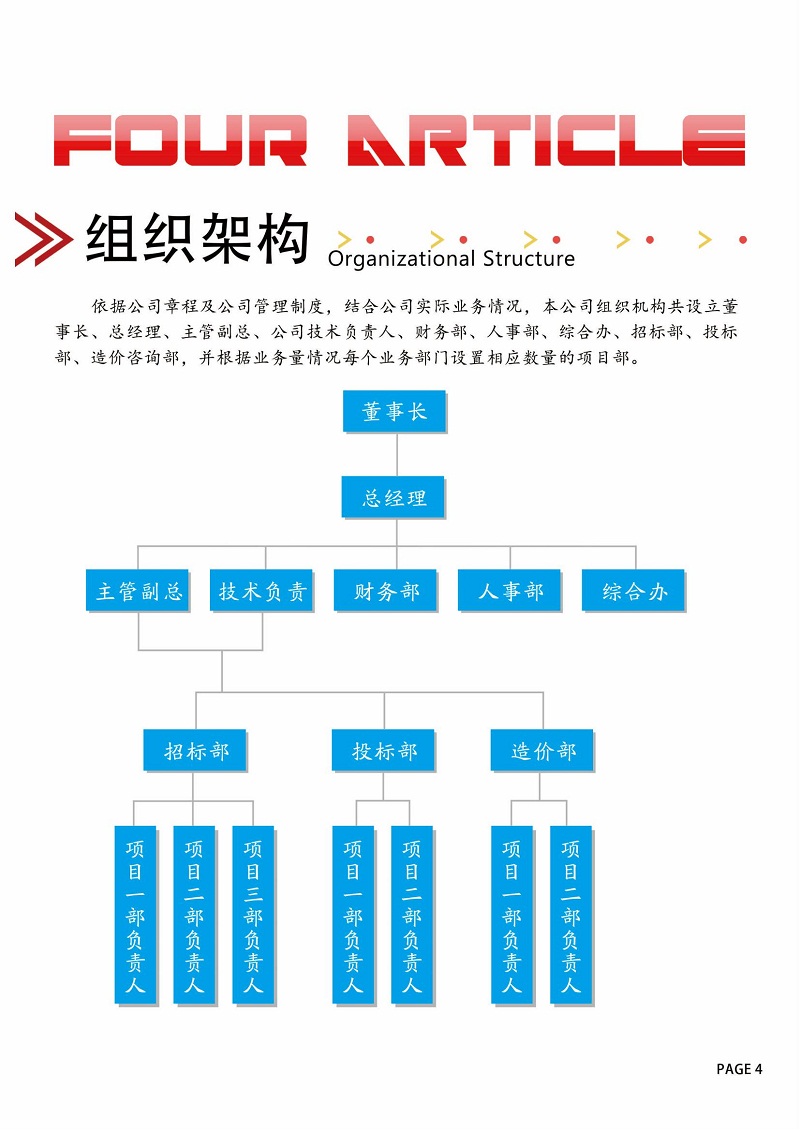 FOUR ARTICLE

组织架构 Organizational Structure

依据公司章程及公司管理制度，结合公司实际业务情况，本公司组织机构共设立董事长、总经理、主管副总、公司技术负责人、财务部、人事部、综合办、招标部、投标部、造价咨询部，并根据业务量情况每个业务部门设置相应数量的项目部。

董事长

总经理

主管副总

技术负责

财务部

人事部

综合办

招标部

投标部

造价部

项目一部负责人

项目二部负责人

项目三部负责人

项目一部负责人

项目二部负责人

项目一部负责人

项目二部负责人

PAGE 4